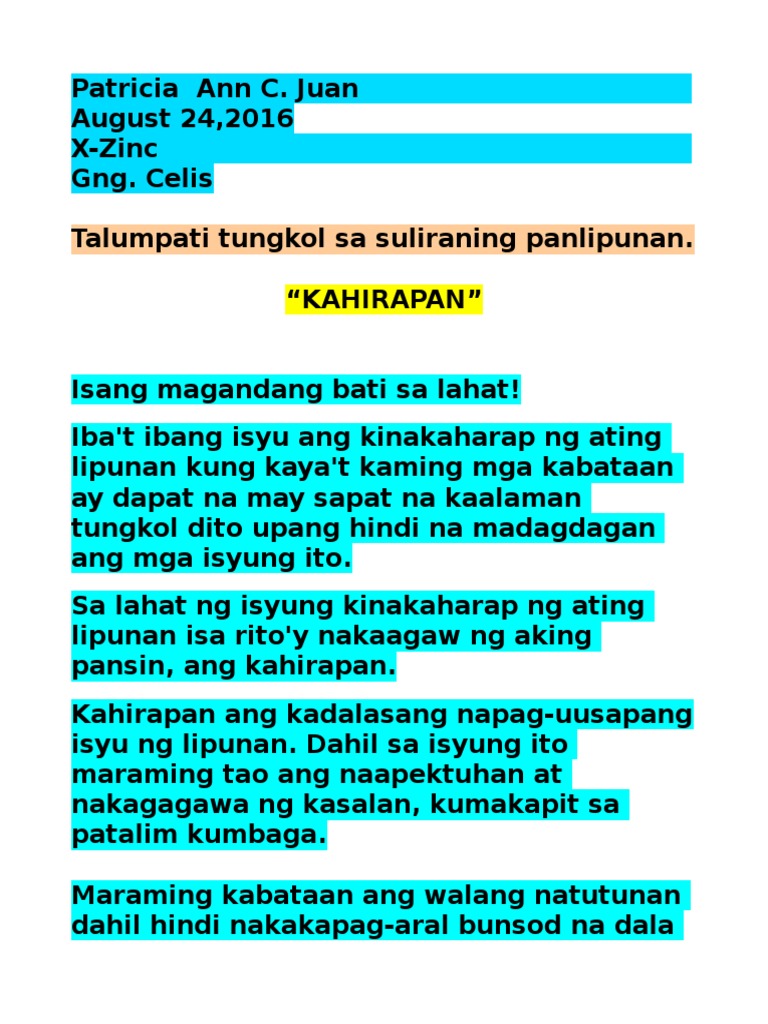 Patricia Ann C. Juan
August 24,2016
X-Zinc
Gng. Celis

Talumpati tungkol sa suliraning panlipunan.

“KAHIRAPAN”

Isang magandang bati sa lahat!

Iba't ibang isyu ang kinakaharap ng ating lipunan kung kaya't kaming mga kabataan ay dapat na may sapat na kaalaman tungkol dito upang hindi na madagdagan ang mga isyung ito.

Sa lahat ng isyung kinakaharap ng ating lipunan isa rito'y nakaagaw ng aking pansin, ang kahirapan.

Kahirapan ang kadalasang napag-uusapang isyu ng lipunan. Dahil sa isyung ito maraming tao ang naapektuhan at nakagagawa ng kasalan, kumakapit sa patalim kumbaga.

Maraming kabataan ang walang natutunan dahil hindi nakakapag-aral bunsod na dala